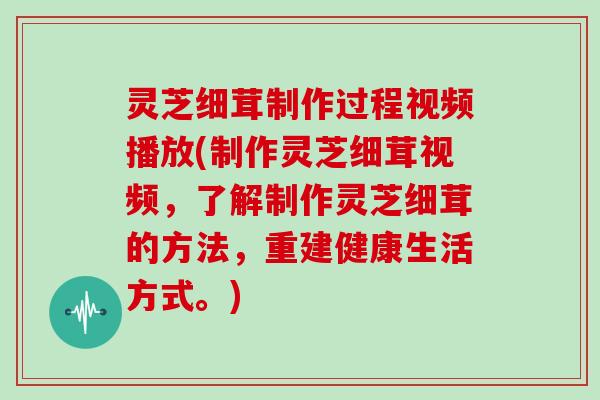 灵芝细茸制作过程视频播放(制作灵芝细茸视频，了解制作灵芝细茸的方法，重建健康生活方式。)